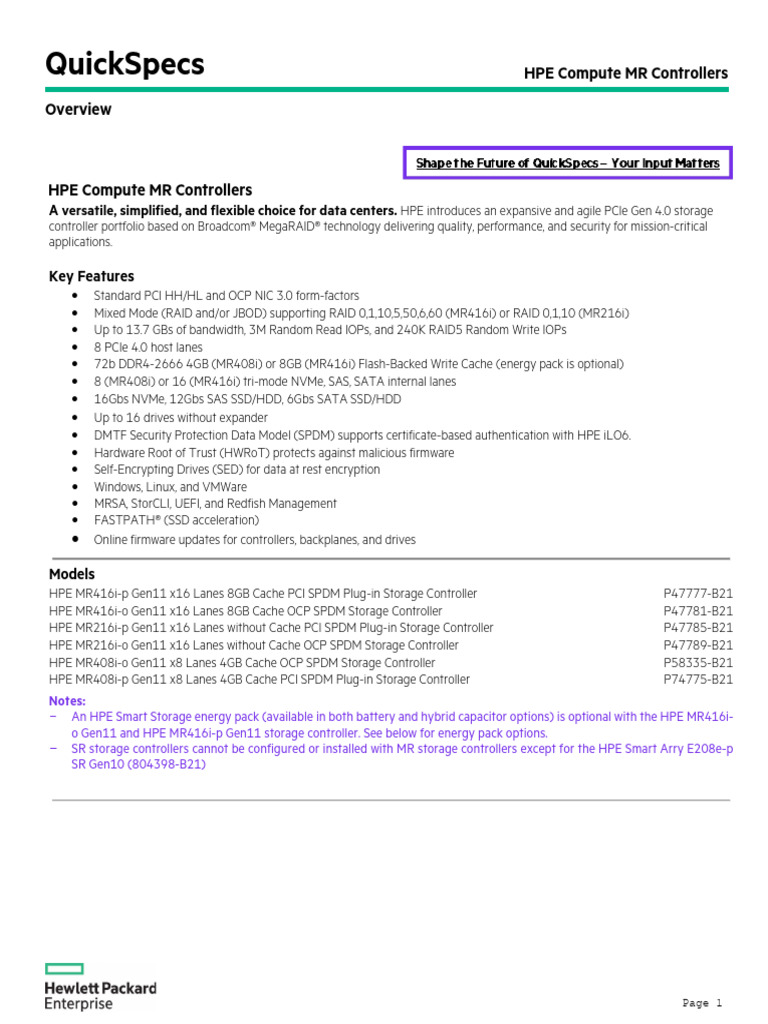 QuickSpecs

HPE Compute MR Controllers

Overview

Shape the Future of QuickSpecs – Your Input Matters

HPE Compute MR Controllers

A versatile, simplified, and flexible choice for data centers. HPE introduces an expansive and agile PCIe Gen 4.0 storage controller portfolio based on Broadcom® MegaRAID® technology delivering quality, performance, and security for mission-critical applications.

Key Features

• Standard PCI HH/HL and OCP NIC 3.0 form-factors
• Mixed Mode (RAID and/or JBOD) supporting RAID 0,1,10,5,50,6,60 (MR416i) or RAID 0,1,10 (MR216i)
• Up to 13.7 GBs of bandwidth, 3M Random Read IOPs, and 240K RAID5 Random Write IOPs
• 8 PCIe 4.0 host lanes
• 72b DDR4-2666 4GB (MR408i) or 8GB (MR416i) Flash-Backed Write Cache (energy pack is optional)
• 8 (MR408i) or 16 (MR416i) tri-mode NVMe, SAS, SATA internal lanes
• 16Gbs NVMe, 12Gbs SAS SSD/HDD, 6Gbs SATA SSD/HDD
• Up to 16 drives without expander
• DMTF Security Protection Data Model (SPDM) supports certificate-based authentication with HPE iLO6.
• Hardware Root of Trust (HWRoT) protects against malicious firmware
• Self-Encrypting Drives (SED) for data at rest encryption
• Windows, Linux, and VMWare
• MRSA, StorCLI, UEFI, and Redfish Management
• FASTPATH® (SSD acceleration)
• Online firmware updates for controllers, backplanes, and drives

Models

HPE MR416i-p Gen11 x16 Lanes 8GB Cache PCI SPDM Plug-in Storage Controller P47777-B21
HPE MR416i-o Gen11 x16 Lanes 8GB Cache OCP SPDM Storage Controller P47781-B21
HPE MR216i-p Gen11 x16 Lanes without Cache PCI SPDM Plug-in Storage Controller P47785-B21
HPE MR216i-o Gen11 x16 Lanes without Cache OCP SPDM Storage Controller P47789-B21
HPE MR408i-o Gen11 x8 Lanes 4GB Cache OCP SPDM Storage Controller P58335-B21
HPE MR408i-p Gen11 x8 Lanes 4GB Cache PCI SPDM Plug-in Storage Controller P74775-B21

Notes:
- An HPE Smart Storage energy pack (available in both battery and hybrid capacitor options) is optional with the HPE MR416i-o Gen11 and HPE MR416i-p Gen11 storage controller. See below for energy pack options.
- SR storage controllers cannot be configured or installed with MR storage controllers except for the HPE Smart Arry E208e-p SR Gen10 (804398-B21)

Hewlett Packard
Enterprise

Page 1